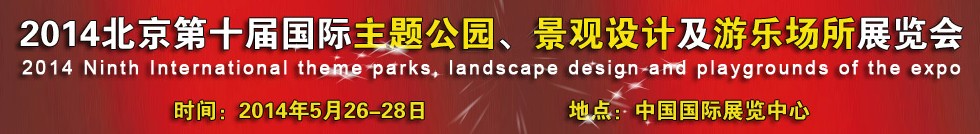 2014北京第十届国际主题公园、景观设计及游乐场所展览会

2014 Ninth International theme parks, landscape design and playgrounds of the expo

时间：2014年5月26-28日

地点：中国国际展览中心